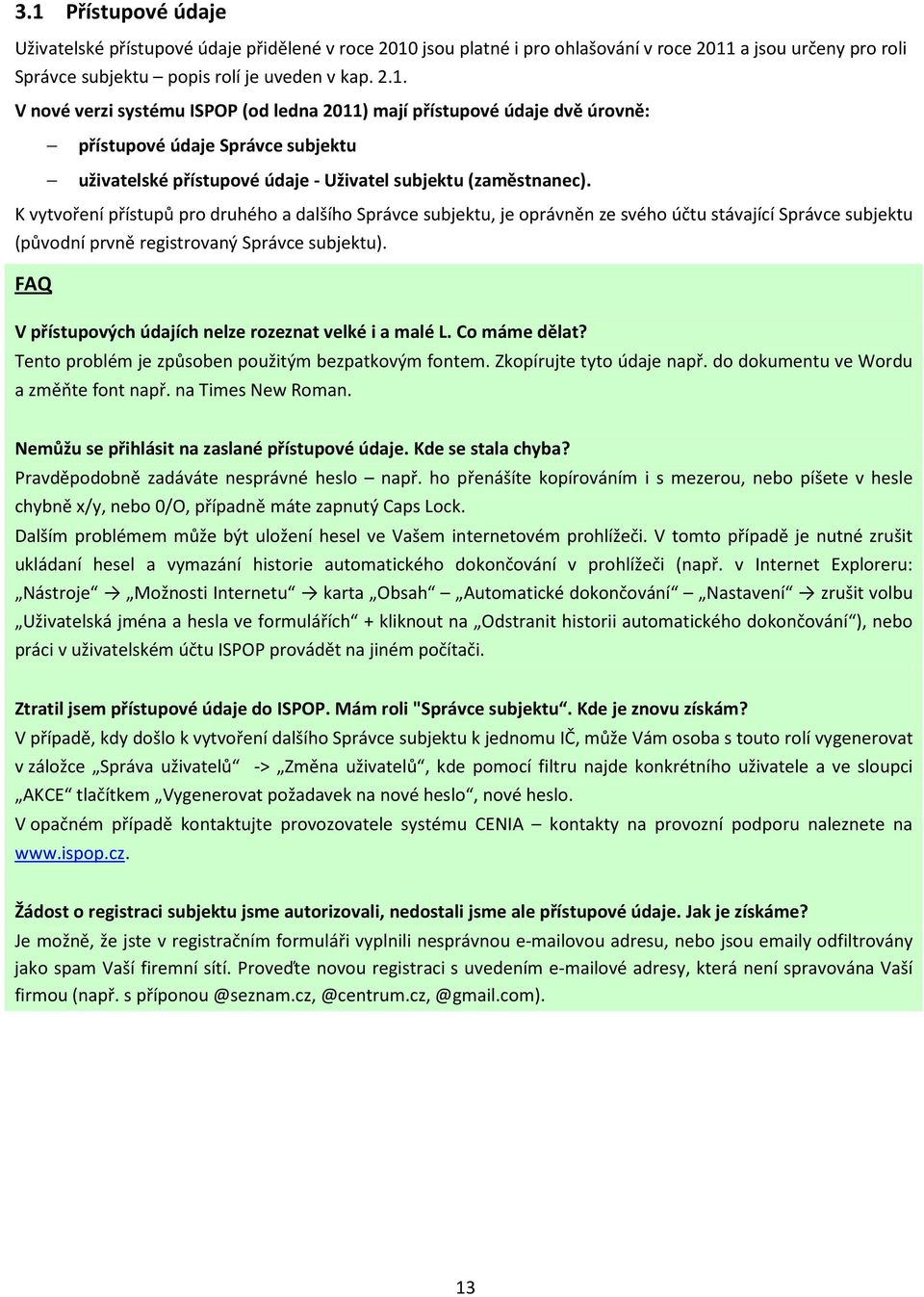 3.1 Přístupové údaje

Uživatelské přístupové údaje přidělené v roce 2010 jsou platné i pro ohlašování v roce 2011 a jsou určeny pro roli Správce subjektu – popis rolí je uveden v kap. 2.1.

V nové verzi systému ISPOP (od ledna 2011) mají přístupové údaje dvě úrovně:

– přístupové údaje Správce subjektu

– uživatelské přístupové údaje - Uživatel subjektu (zaměstnanec).

K vytvoření přístupů pro druhého a dalšího Správce subjektu, je oprávněn ze svého účtu stávající Správce subjektu (původní prvně registrovaný Správce subjektu).

FAQ

V přístupových údajích nelze rozeznat velké i a malé L. Co máme dělat?
Tento problém je způsoben použitým bezpatkovým fontem. Zkopírujte tyto údaje např. do dokumentu ve Wordu a změňte font např. na Times New Roman.

Nemůžu se přihlásit na zaslané přístupové údaje. Kde se stala chyba?
Pravděpodobně zadáváte nesprávné heslo – např. ho přenášíte kopírováním i s mezerou, nebo píšete v hesle chybně x/y, nebo 0/O, případně máte zapnutý Caps Lock.
Dalším problémem může být uložení hesel ve Vašem internetovém prohlížeči. V tomto případě je nutné zrušit ukládaní hesel a vymazání historie automatického dokončování v prohlížeči (např. v Internet Exploreru: „Nástroje“ → „Možnosti Internetu“ → karta „Obsah“ – „Automatické dokončování“ – „Nastavení“ → zrušit volbu „Uživatelská jména a hesla ve formulářích“ + kliknout na „Odstranit historii automatického dokončování“), nebo práci v uživatelském účtu ISPOP provádět na jiném počítači.

Ztratil jsem přístupové údaje do ISPOP. Mám roli "Správce subjektu“. Kde je znovu získám?
V případě, kdy došlo k vytvoření dalšího Správce subjektu k jednomu IČ, může Vám osoba s touto rolí vygenerovat v záložce „Správa uživatelů“ -> „Změna uživatelů“, kde pomocí filtru najde konkrétního uživatele a ve sloupci „AKCE“ tlačítkem „Vygenerovat požadavek na nové heslo“, nové heslo.
V opačném případě kontaktujte provozovatele systému CENIA – kontakty na provozní podporu naleznete na www.ispop.cz.

Žádost o registraci subjektu jsme autorizovali, nedostali jsme ale přístupové údaje. Jak je získáme?
Je možně, že jste v registračním formuláři vyplnili nesprávnou e-mailovou adresu, nebo jsou emaily odfiltrovány jako spam Vaší firemní sítí. Proveďte novou registraci s uvedením e-mailové adresy, která není spravována Vaší firmou (např. s příponou @seznam.cz, @centrum.cz, @gmail.com).

13